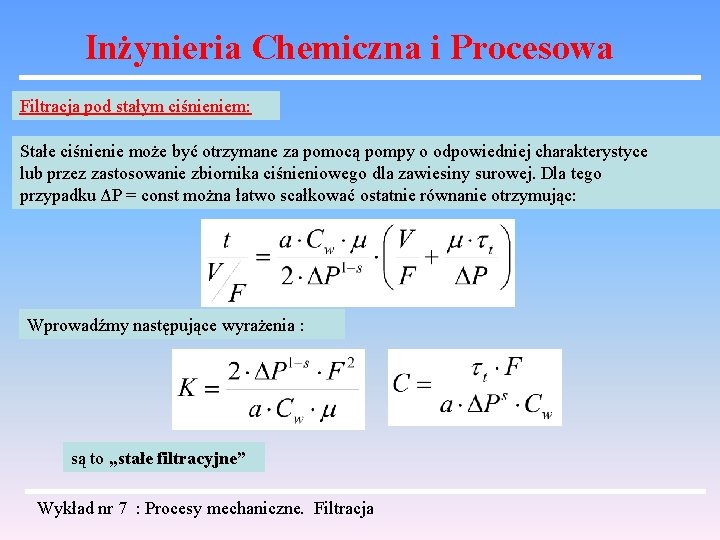 Inżynieria Chemiczna i Procesowa

Filtracja pod stałym ciśnieniem:

Stałe ciśnienie może być otrzymane za pomocą pompy o odpowiedniej charakterystyce lub przez zastosowanie zbiornika ciśnieniowego dla zawiesiny surowej. Dla tego przypadku ΔP = const można łatwo scałkować ostatnie równanie otrzymując:

$\frac{t}{V/F} = \frac{a \cdot C_w \cdot \mu}{2 \cdot \Delta P^{1-s}} \cdot \left( \frac{V}{F} + \frac{\mu \cdot \tau_t}{\Delta P} \right)$

Wprowadźmy następujące wyrażenia :

$K = \frac{2 \cdot \Delta P^{1-s} \cdot F^2}{a \cdot C_w \cdot \mu}$

$C = \frac{\tau_t \cdot F}{a \cdot \Delta P^s \cdot C_w}$

są to „stałe filtracyjne”

Wykład nr 7 : Procesy mechaniczne. Filtracja